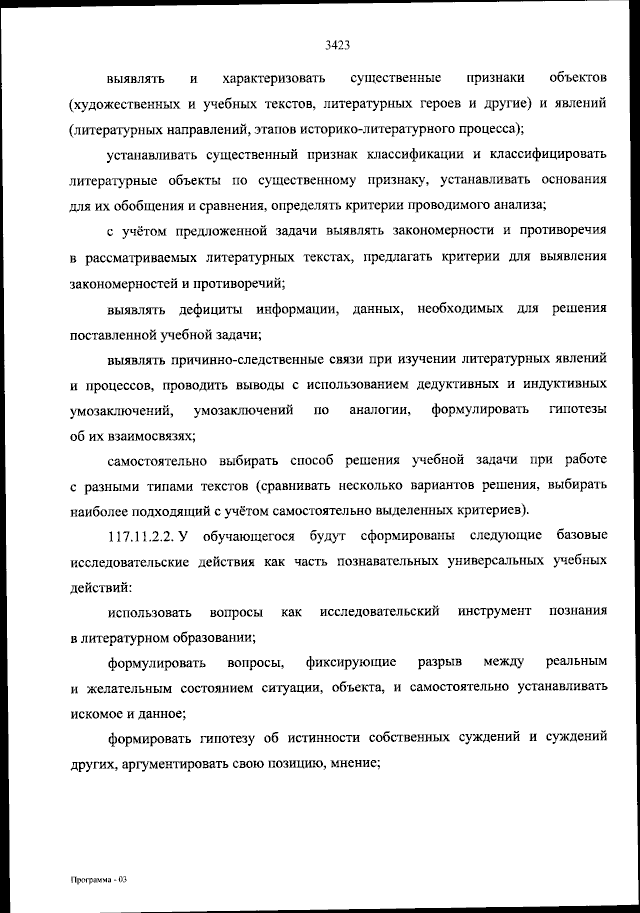 3423

выявлять и характеризовать существенные признаки объектов (художественных и учебных текстов, литературных героев и другие) и явлений (литературных направлений, этапов историко-литературного процесса);

устанавливать существенный признак классификации и классифицировать литературные объекты по существенному признаку, устанавливать основания для их обобщения и сравнения, определять критерии проводимого анализа;

с учётом предложенной задачи выявлять закономерности и противоречия в рассматриваемых литературных текстах, предлагать критерии для выявления закономерностей и противоречий;

выявлять дефициты информации, данных, необходимых для решения поставленной учебной задачи;

выявлять причинно-следственные связи при изучении литературных явлений и процессов, проводить выводы с использованием дедуктивных и индуктивных умозаключений, умозаключений по аналогии, формулировать гипотезы об их взаимосвязях;

самостоятельно выбирать способ решения учебной задачи при работе с разными типами текстов (сравнивать несколько вариантов решения, выбирать наиболее подходящий с учётом самостоятельно выделенных критериев).

117.11.2.2. У обучающегося будут сформированы следующие базовые исследовательские действия как часть познавательных универсальных учебных действий:

использовать вопросы как исследовательский инструмент познания в литературном образовании;

формулировать вопросы, фиксирующие разрыв между реальным и желательным состоянием ситуации, объекта, и самостоятельно устанавливать искомое и данное;

формировать гипотезу об истинности собственных суждений и суждений других, аргументировать свою позицию, мнение;

Программа - 03